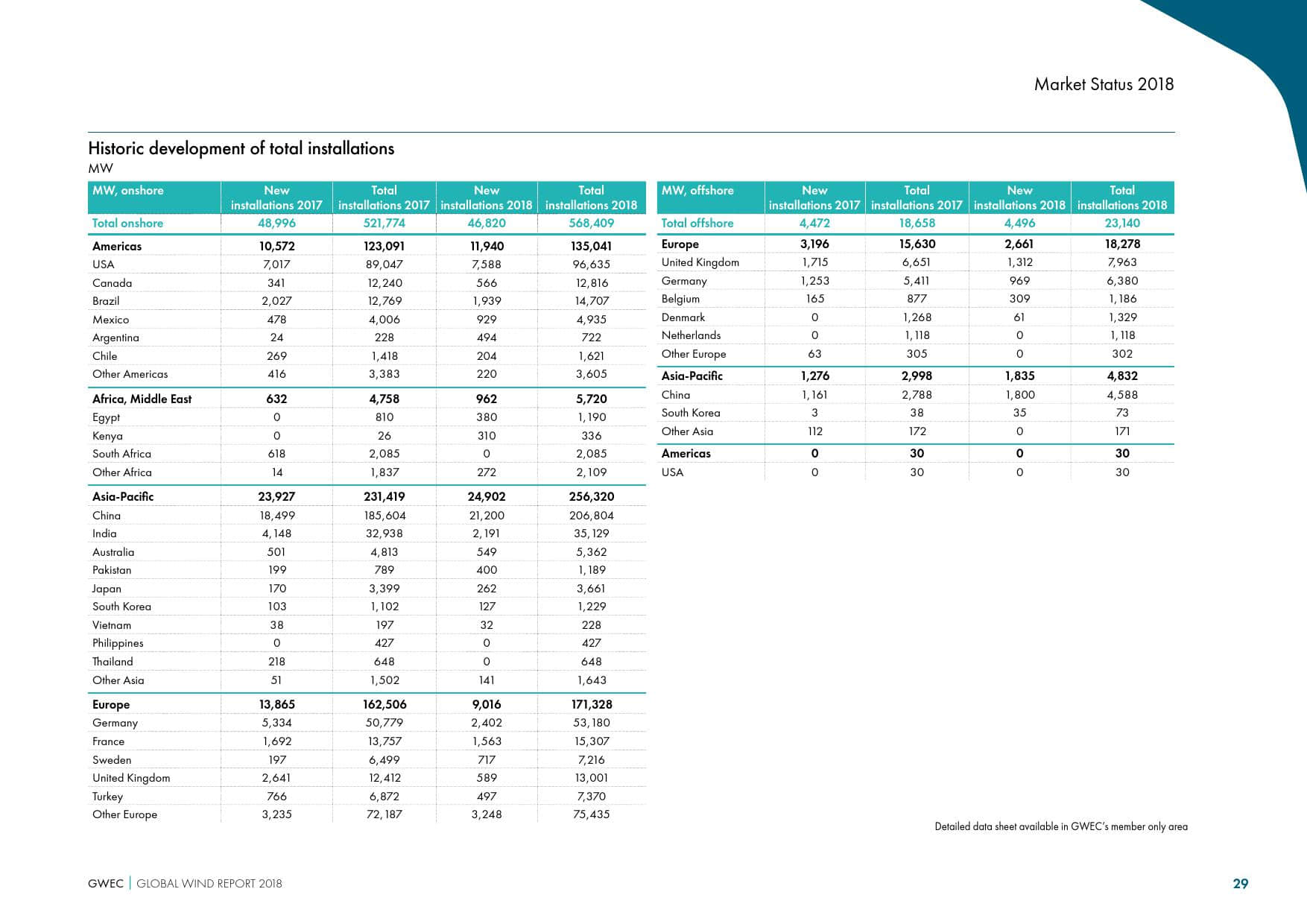 Market Status 2018

Historic development of total installations
MW

| MW, onshore | New installations 2017 | Total installations 2017 | New installations 2018 | Total installations 2018 |
|---|---|---|---|---|
| Total onshore | 48,996 | 521,774 | 46,820 | 568,409 |
| Americas | 10,572 | 123,091 | 11,940 | 135,041 |
| USA | 7,017 | 89,047 | 7,588 | 96,635 |
| Canada | 341 | 12,240 | 566 | 12,816 |
| Brazil | 2,027 | 12,769 | 1,939 | 14,707 |
| Mexico | 478 | 4,006 | 929 | 4,935 |
| Argentina | 24 | 228 | 494 | 722 |
| Chile | 269 | 1,418 | 204 | 1,621 |
| Other Americas | 416 | 3,383 | 220 | 3,605 |
| Africa, Middle East | 632 | 4,758 | 962 | 5,720 |
| Egypt | 0 | 810 | 380 | 1,190 |
| Kenya | 0 | 26 | 310 | 336 |
| South Africa | 618 | 2,085 | 0 | 2,085 |
| Other Africa | 14 | 1,837 | 272 | 2,109 |
| Asia-Pacific | 23,927 | 231,419 | 24,902 | 256,320 |
| China | 18,499 | 185,604 | 21,200 | 206,804 |
| India | 4,148 | 32,938 | 2,191 | 35,129 |
| Australia | 501 | 4,813 | 549 | 5,362 |
| Pakistan | 199 | 789 | 400 | 1,189 |
| Japan | 170 | 3,399 | 262 | 3,661 |
| South Korea | 103 | 1,102 | 127 | 1,229 |
| Vietnam | 38 | 197 | 32 | 228 |
| Philippines | 0 | 427 | 0 | 427 |
| Thailand | 218 | 648 | 0 | 648 |
| Other Asia | 51 | 1,502 | 141 | 1,643 |
| Europe | 13,865 | 162,506 | 9,016 | 171,328 |
| Germany | 5,334 | 50,779 | 2,402 | 53,180 |
| France | 1,692 | 13,757 | 1,563 | 15,307 |
| Sweden | 197 | 6,499 | 717 | 7,216 |
| United Kingdom | 2,641 | 12,412 | 589 | 13,001 |
| Turkey | 766 | 6,872 | 497 | 7,370 |
| Other Europe | 3,235 | 72,187 | 3,248 | 75,435 |

| MW, offshore | New installations 2017 | Total installations 2017 | New installations 2018 | Total installations 2018 |
|---|---|---|---|---|
| Total offshore | 4,472 | 18,658 | 4,496 | 23,140 |
| Europe | 3,196 | 15,630 | 2,661 | 18,278 |
| United Kingdom | 1,715 | 6,651 | 1,312 | 7,963 |
| Germany | 1,253 | 5,411 | 969 | 6,380 |
| Belgium | 165 | 877 | 309 | 1,186 |
| Denmark | 0 | 1,268 | 61 | 1,329 |
| Netherlands | 0 | 1,118 | 0 | 1,118 |
| Other Europe | 63 | 305 | 0 | 302 |
| Asia-Pacific | 1,276 | 2,998 | 1,835 | 4,832 |
| China | 1,161 | 2,788 | 1,800 | 4,588 |
| South Korea | 3 | 38 | 35 | 73 |
| Other Asia | 112 | 172 | 0 | 171 |
| Americas | 0 | 30 | 0 | 30 |
| USA | 0 | 30 | 0 | 30 |

Detailed data sheet available in GWEC's member only area

GWEC | GLOBAL WIND REPORT 2018

29